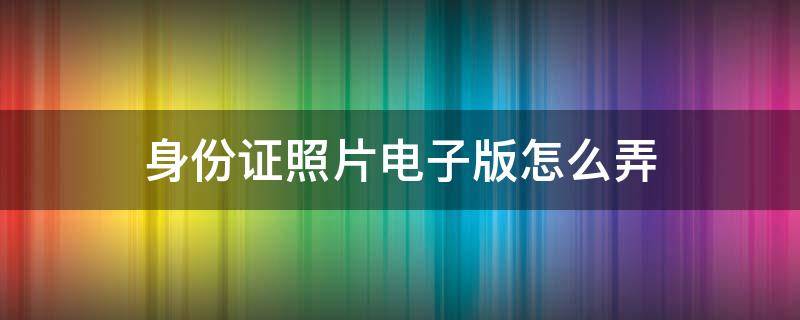 身份证照片电子版怎么弄